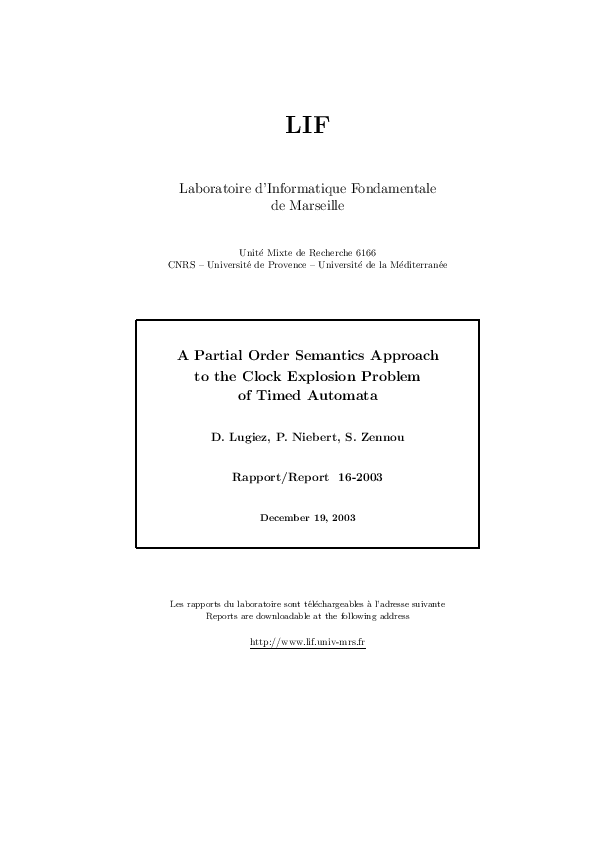 LIF

Laboratoire d'Informatique Fondamentale de Marseille

Unité Mixte de Recherche 6166
CNRS – Université de Provence – Université de la Méditerranée

A Partial Order Semantics Approach to the Clock Explosion Problem of Timed Automata

D. Lugiez, P. Niebert, S. Zennou

Rapport/Report 16-2003

December 19, 2003

Les rapports du laboratoire sont téléchargeables à l'adresse suivante
Reports are downloadable at the following address

http://www.lif.univ-mrs.fr